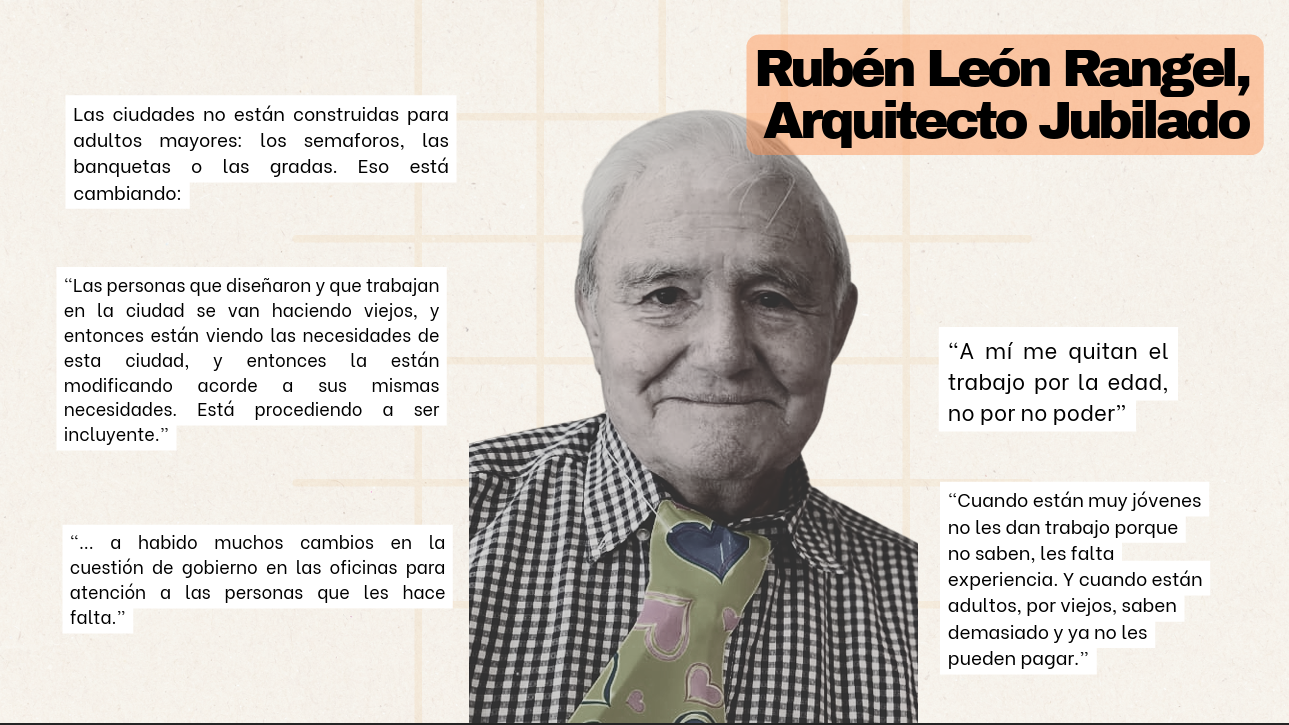 Rubén León Rangel, Arquitecto Jubilado

Las ciudades no están construidas para adultos mayores: los semaforos, las banquetas o las gradas. Eso está cambiando:

"Las personas que diseñaron y que trabajan en la ciudad se van haciendo viejos, y entonces están viendo las necesidades de esta ciudad, y entonces la están modificando acorde a sus mismas necesidades. Está procediendo a ser incluyente."

"... a habido muchos cambios en la cuestión de gobierno en las oficinas para atención a las personas que les hace falta."

"A mí me quitan el trabajo por la edad, no por no poder"

"Cuando están muy jóvenes no les dan trabajo porque no saben, les falta experiencia. Y cuando están adultos, por viejos, saben demasiado y ya no les pueden pagar."